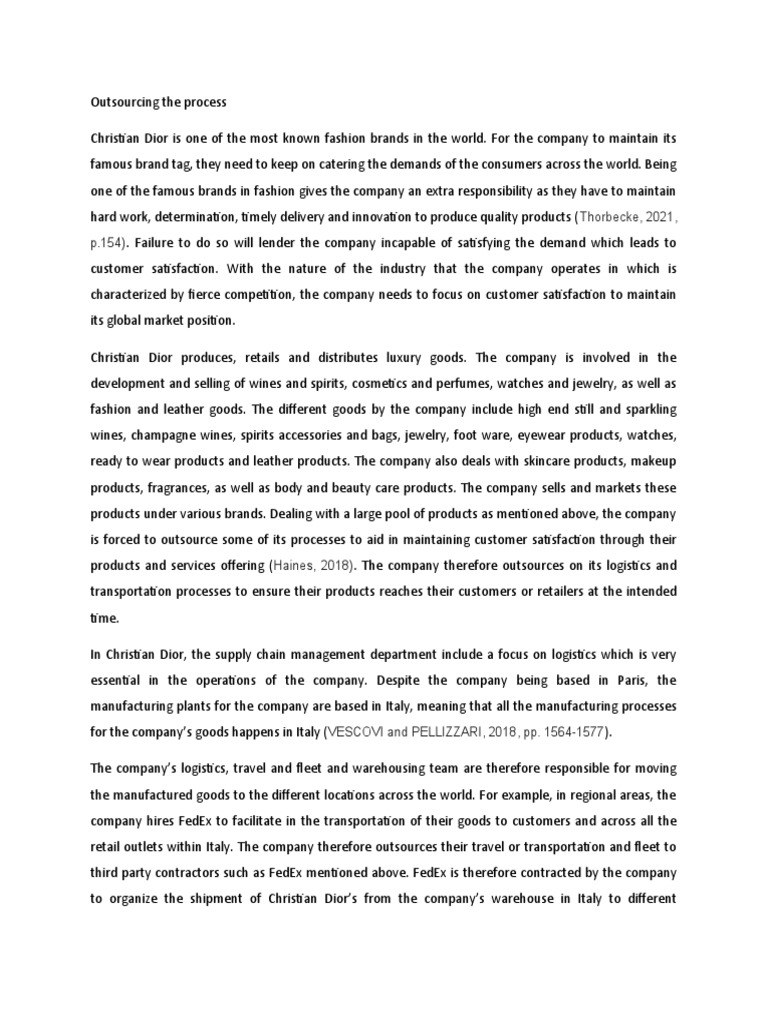 Outsourcing the process

Christian Dior is one of the most known fashion brands in the world. For the company to maintain its famous brand tag, they need to keep on catering the demands of the consumers across the world. Being one of the famous brands in fashion gives the company an extra responsibility as they have to maintain hard work, determination, timely delivery and innovation to produce quality products (Thorbecke, 2021, p.154). Failure to do so will lender the company incapable of satisfying the demand which leads to customer satisfaction. With the nature of the industry that the company operates in which is characterized by fierce competition, the company needs to focus on customer satisfaction to maintain its global market position.

Christian Dior produces, retails and distributes luxury goods. The company is involved in the development and selling of wines and spirits, cosmetics and perfumes, watches and jewelry, as well as fashion and leather goods. The different goods by the company include high end still and sparkling wines, champagne wines, spirits accessories and bags, jewelry, foot ware, eyewear products, watches, ready to wear products and leather products. The company also deals with skincare products, makeup products, fragrances, as well as body and beauty care products. The company sells and markets these products under various brands. Dealing with a large pool of products as mentioned above, the company is forced to outsource some of its processes to aid in maintaining customer satisfaction through their products and services offering (Haines, 2018). The company therefore outsources on its logistics and transportation processes to ensure their products reaches their customers or retailers at the intended time.

In Christian Dior, the supply chain management department include a focus on logistics which is very essential in the operations of the company. Despite the company being based in Paris, the manufacturing plants for the company are based in Italy, meaning that all the manufacturing processes for the company's goods happens in Italy (VESCOVI and PELLIZZARI, 2018, pp. 1564-1577).

The company's logistics, travel and fleet and warehousing team are therefore responsible for moving the manufactured goods to the different locations across the world. For example, in regional areas, the company hires FedEx to facilitate in the transportation of their goods to customers and across all the retail outlets within Italy. The company therefore outsources their travel or transportation and fleet to third party contractors such as FedEx mentioned above. FedEx is therefore contracted by the company to organize the shipment of Christian Dior's from the company's warehouse in Italy to different